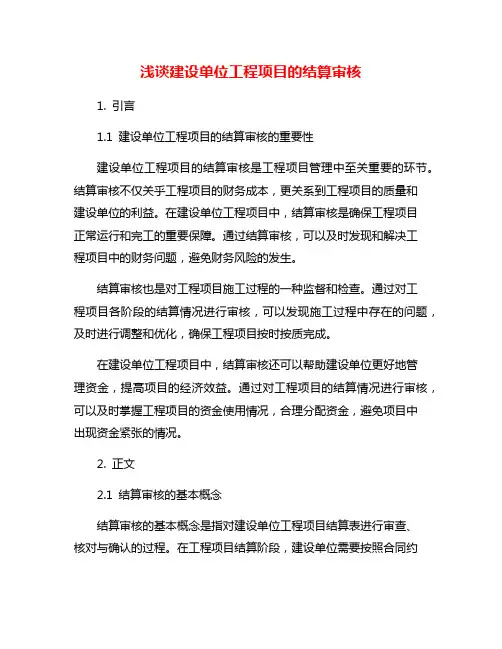 浅谈建设单位工程项目的结算审核

1. 引言

1.1 建设单位工程项目的结算审核的重要性

建设单位工程项目的结算审核是工程项目管理中至关重要的环节。结算审核不仅关乎工程项目的财务成本，更关系到工程项目的质量和建设单位的利益。在建设单位工程项目中，结算审核是确保工程项目正常运行和完工的重要保障。通过结算审核，可以及时发现和解决工程项目中的财务问题，避免财务风险的发生。

结算审核也是对工程项目施工过程的一种监督和检查。通过对工程项目各阶段的结算情况进行审核，可以发现施工过程中存在的问题，及时进行调整和优化，确保工程项目按时按质完成。

在建设单位工程项目中，结算审核还可以帮助建设单位更好地管理资金，提高项目的经济效益。通过对工程项目的结算情况进行审核，可以及时掌握工程项目的资金使用情况，合理分配资金，避免项目中出现资金紧张的情况。

2. 正文

2.1 结算审核的基本概念

结算审核的基本概念是指对建设单位工程项目结算表进行审查、核对与确认的过程。在工程项目结算阶段，建设单位需要按照合同约